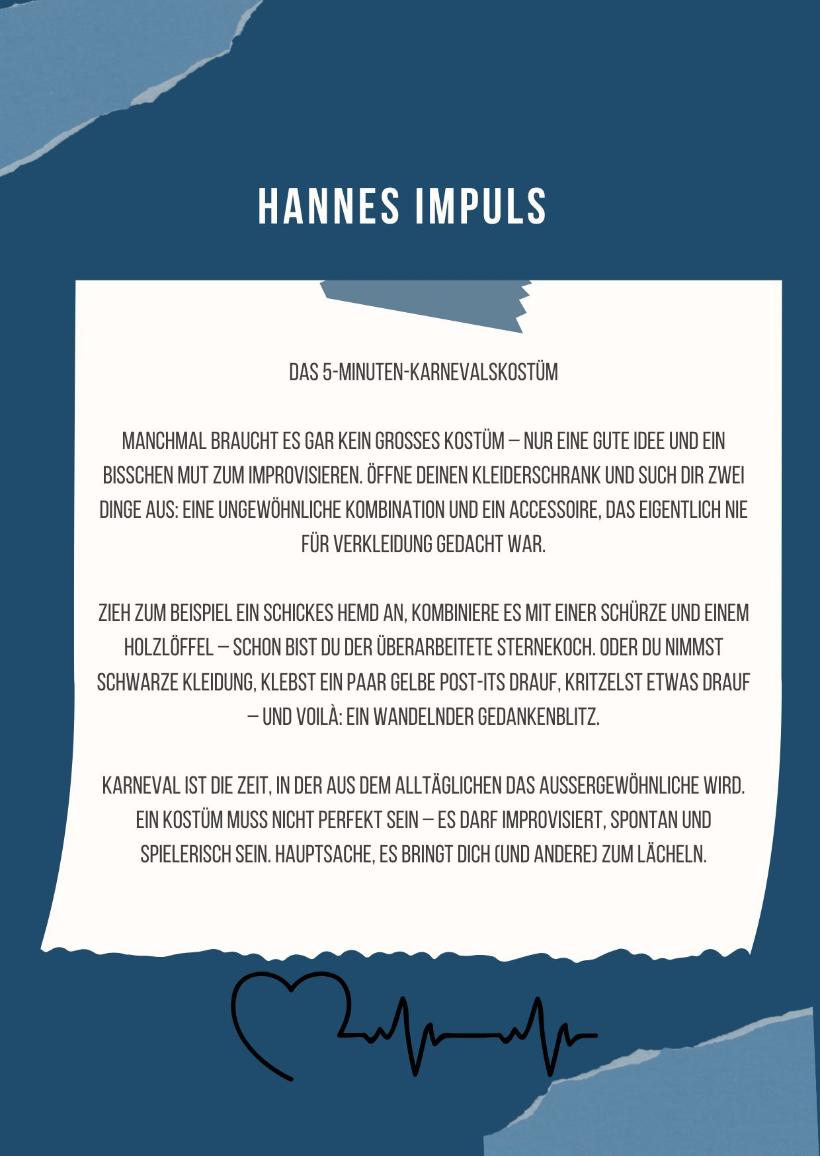 HANNES IMPULS

DAS 5-MINUTEN-KARNEVALSKOSTÜM

MANCHMAL BRAUCHT ES GAR KEIN GROSSES KOSTÜM – NUR EINE GUTE IDEE UND EIN BISSCHEN MUT ZUM IMPROVISIEREN. ÖFFNE DEINEN KLEIDERSCHRANK UND SUCH DIR ZWEI DINGE AUS: EINE UNGEWÖHNLICHE KOMBINATION UND EIN ACCESSOIRE, DAS EIGENTLICH NIE FÜR VERKLEIDUNG GEDACHT WAR.

ZIEH ZUM BEISPIEL EIN SCHICKES HEMD AN, KOMBINIERE ES MIT EINER SCHÜRZE UND EINEM HOLZLÖFFEL – SCHON BIST DU DER ÜBERARBEITETE STERNEKOCH. ODER DU NIMMST SCHWARZE KLEIDUNG, KLEBST EIN PAAR GELBE POST-ITS DRAUF, KRITZELST ETWAS DRAUF – UND VOILÀ: EIN WANDELNDER GEDANKENBLITZ.

KARNEVAL IST DIE ZEIT, IN DER AUS DEM ALLTÄGLICHEN DAS AUSSERGEWÖHNLICHE WIRD. EIN KOSTÜM MUSS NICHT PERFEKT SEIN – ES DARF IMPROVISIERT, SPONTAN UND SPIELERISCH SEIN. HAUPTSACHE, ES BRINGT DICH (UND ANDERE) ZUM LÄCHELN.